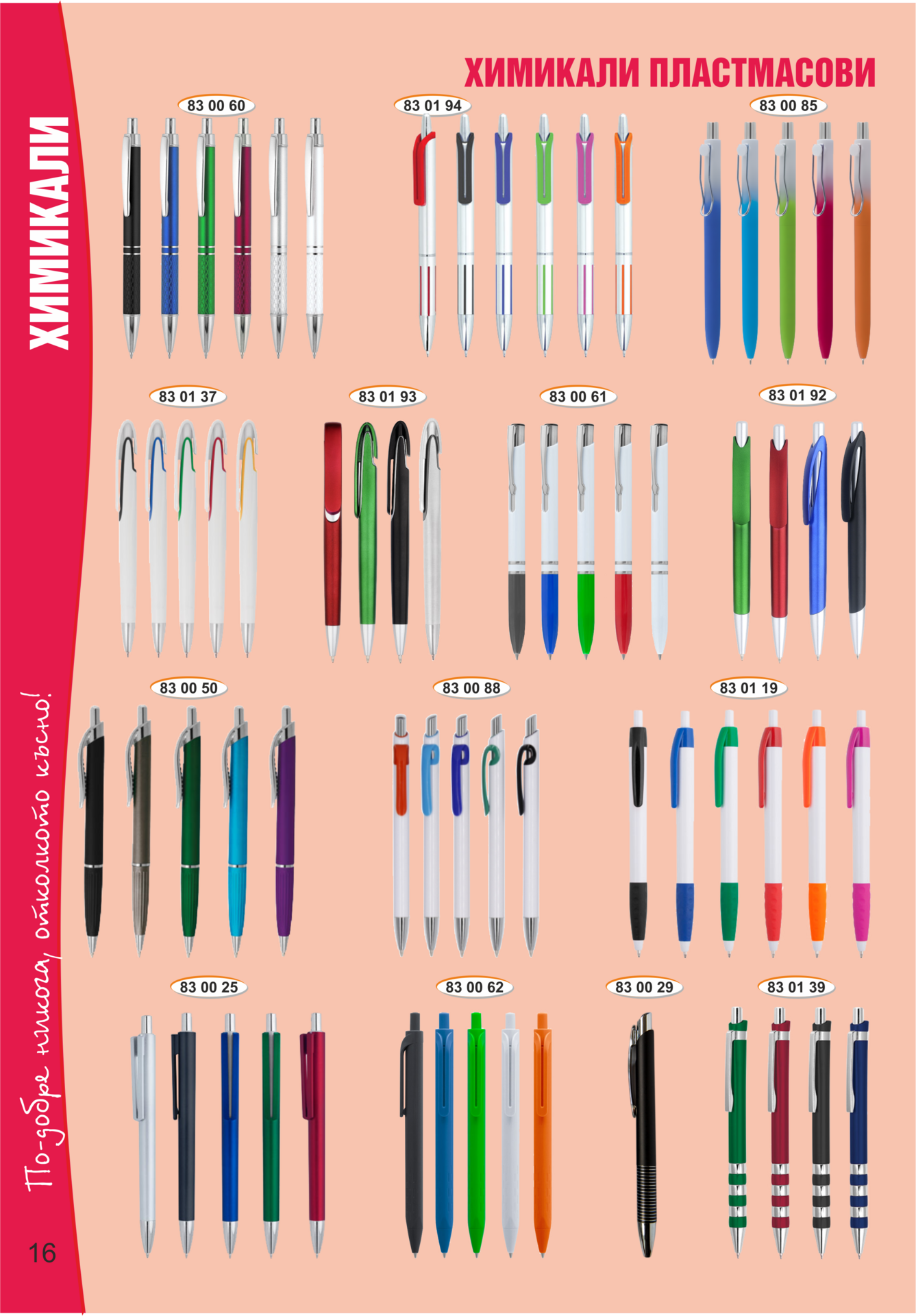 ХИМИКАЛИ

ХИМИКАЛИ ПЛАСТМАСОВИ

83 00 60

83 01 94

83 00 85

83 01 37

83 01 93

83 00 61

83 01 92

83 00 50

83 00 88

83 01 19

83 00 25

83 00 62

83 00 29

83 01 39

По-добре никога, отколкото късно!

16